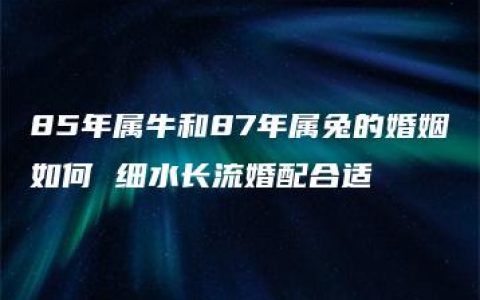 85年属牛和87年属兔的婚姻如何 细水长流婚配合适